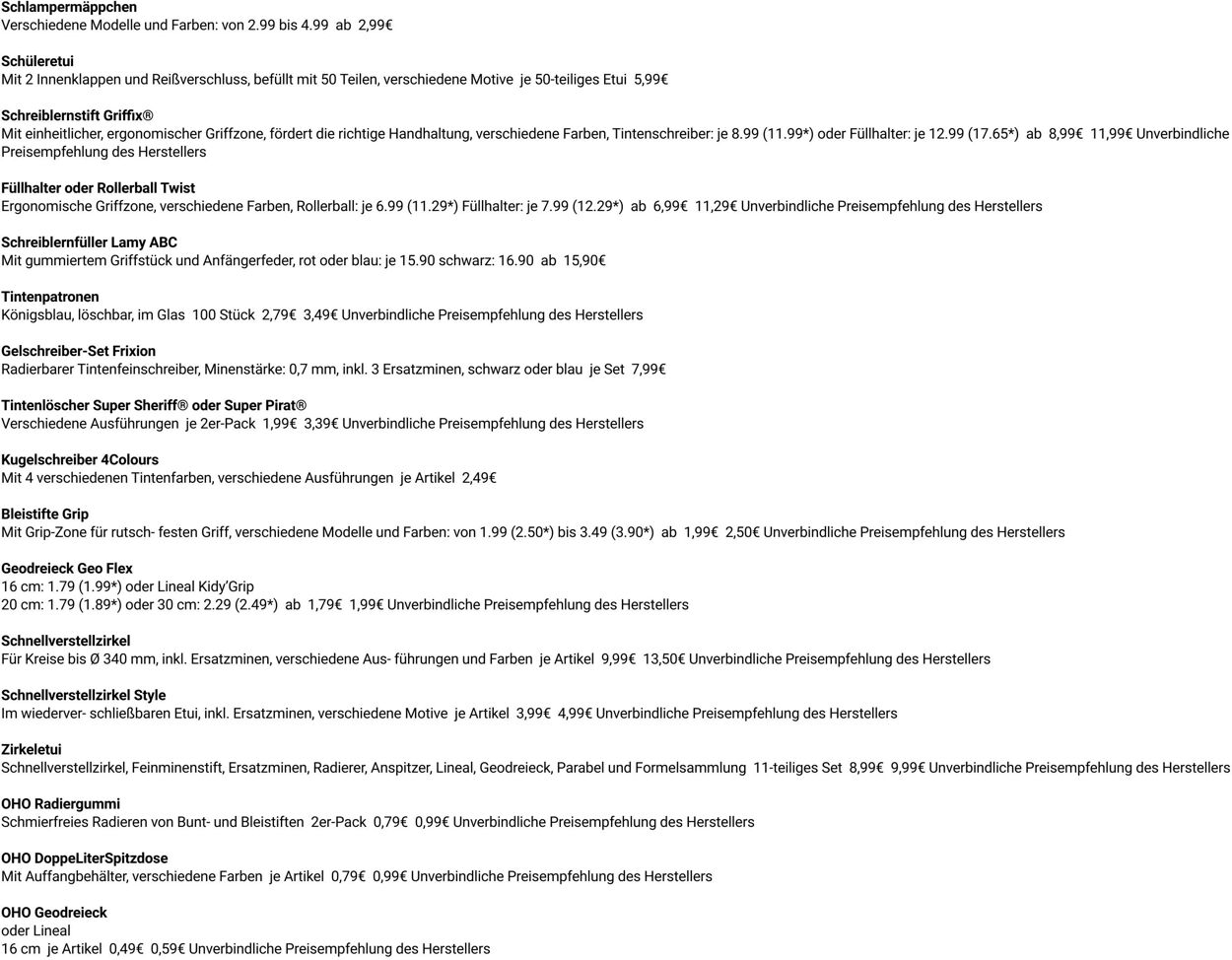 Schlampermäppchen
Verschiedene Modelle und Farben: von 2.99 bis 4.99 ab 2,99€

Schüleretui
Mit 2 Innenklappen und Reißverschluss, befüllt mit 50 Teilen, verschiedene Motive je 50-teiliges Etui 5,99€

Schreiblernstift Griffix®
Mit einheitlicher, ergonomischer Griffzone, fördert die richtige Handhaltung, verschiedene Farben, Tintenschreiber: je 8.99 (11.99*) oder Füllhalter: je 12.99 (17.65*) ab 8,99€ 11,99€ Unverbindliche Preisempfehlung des Herstellers

Füllhalter oder Rollerball Twist
Ergonomische Griffzone, verschiedene Farben, Rollerball: je 6.99 (11.29*) Füllhalter: je 7.99 (12.29*) ab 6,99€ 11,29€ Unverbindliche Preisempfehlung des Herstellers

Schreiblernfüller Lamy ABC
Mit gummiertem Griffstück und Anfängerfeder, rot oder blau: je 15.90 schwarz: 16.90 ab 15,90€

Tintenpatronen
Königsblau, löschbar, im Glas 100 Stück 2,79€ 3,49€ Unverbindliche Preisempfehlung des Herstellers

Gelschreiber-Set Frixion
Radierbarer Tintenfeinschreiber, Minenstärke: 0,7 mm, inkl. 3 Ersatzminen, schwarz oder blau je Set 7,99€

Tintenlöscher Super Sheriff® oder Super Pirat®
Verschiedene Ausführungen je 2er-Pack 1,99€ 3,39€ Unverbindliche Preisempfehlung des Herstellers

Kugelschreiber 4Colours
Mit 4 verschiedenen Tintenfarben, verschiedene Ausführungen je Artikel 2,49€

Bleistifte Grip
Mit Grip-Zone für rutsch- festen Griff, verschiedene Modelle und Farben: von 1.99 (2.50*) bis 3.49 (3.90*) ab 1,99€ 2,50€ Unverbindliche Preisempfehlung des Herstellers

Geodreieck Geo Flex
16 cm: 1.79 (1.99*) oder Lineal Kidy'Grip
20 cm: 1.79 (1.89*) oder 30 cm: 2.29 (2.49*) ab 1,79€ 1,99€ Unverbindliche Preisempfehlung des Herstellers

Schnellverstellzirkel
Für Kreise bis Ø 340 mm, inkl. Ersatzminen, verschiedene Aus- führungen und Farben je Artikel 9,99€ 13,50€ Unverbindliche Preisempfehlung des Herstellers

Schnellverstellzirkel Style
Im wiederver- schließbaren Etui, inkl. Ersatzminen, verschiedene Motive je Artikel 3,99€ 4,99€ Unverbindliche Preisempfehlung des Herstellers

Zirkeletui
Schnellverstellzirkel, Feinminenstift, Ersatzminen, Radierer, Anspitzer, Lineal, Geodreieck, Parabel und Formelsammlung 11-teiliges Set 8,99€ 9,99€ Unverbindliche Preisempfehlung des Herstellers

OHO Radiergummi
Schmierfreies Radieren von Bunt- und Bleistiften 2er-Pack 0,79€ 0,99€ Unverbindliche Preisempfehlung des Herstellers

OHO DoppeLiterSpitzdose
Mit Auffangbehälter, verschiedene Farben je Artikel 0,79€ 0,99€ Unverbindliche Preisempfehlung des Herstellers

OHO Geodreieck
oder Lineal
16 cm je Artikel 0,49€ 0,59€ Unverbindliche Preisempfehlung des Herstellers